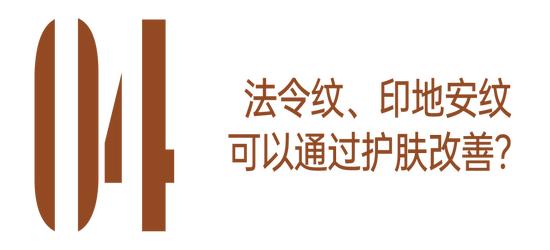 04

法令纹、印地安纹
可以通过护肤改善?